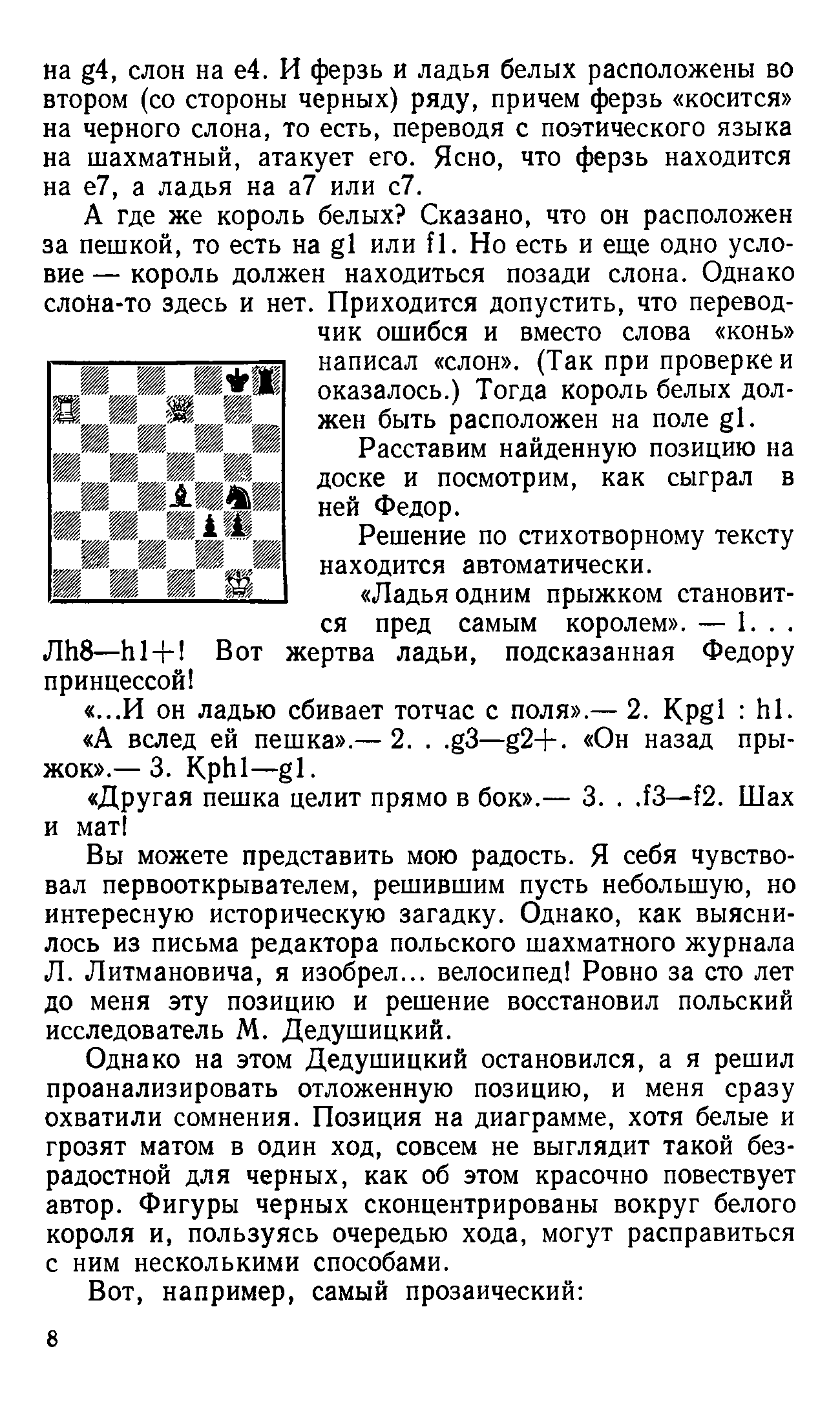 на g4, слон на e4. И ферзь и ладья белых расположены во втором (со стороны черных) ряду, причем ферзь «косится» на черного слона, то есть, переводя с поэтического языка на шахматный, атакует его. Ясно, что ферзь находится на e7, а ладья на a7 или c7.

А где же король белых? Сказано, что он расположен за пешкой, то есть на g1 или f1. Но есть и еще одно условие — король должен находиться позади слона. Однако слона-то здесь и нет. Приходится допустить, что переводчик ошибся и вместо слова «конь» написал «слон». (Так при проверке и оказалось.) Тогда король белых должен быть расположен на поле g1.

Расставим найденную позицию на доске и посмотрим, как сыграл в ней Федор.

Решение по стихотворному тексту находится автоматически.

«Ладья одним прыжком становится пред самым королем». — 1. . . Лh8—h1+! Вот жертва ладьи, подсказанная Федору принцессой!

«...И он ладью сбивает тотчас с поля».— 2. Крg1 : h1.

«А вслед ей пешка».— 2. . .g3—g2+. «Он назад прыжок».— 3. Крh1—g1.

«Другая пешка целит прямо в бок».— 3. . .f3—f2. Шах и мат!

Вы можете представить мою радость. Я себя чувствовал первооткрывателем, решившим пусть небольшую, но интересную историческую загадку. Однако, как выяснилось из письма редактора польского шахматного журнала Л. Литмановича, я изобрел... велосипед! Ровно за сто лет до меня эту позицию и решение восстановил польский исследователь М. Дедушицкий.

Однако на этом Дедушицкий остановился, а я решил проанализировать отложенную позицию, и меня сразу охватили сомнения. Позиция на диаграмме, хотя белые и грозят матом в один ход, совсем не выглядит такой безрадостной для черных, как об этом красочно повествует автор. Фигуры черных сконцентрированы вокруг белого короля и, пользуясь очередью хода, могут расправиться с ним несколькими способами.

Вот, например, самый прозаический:

8